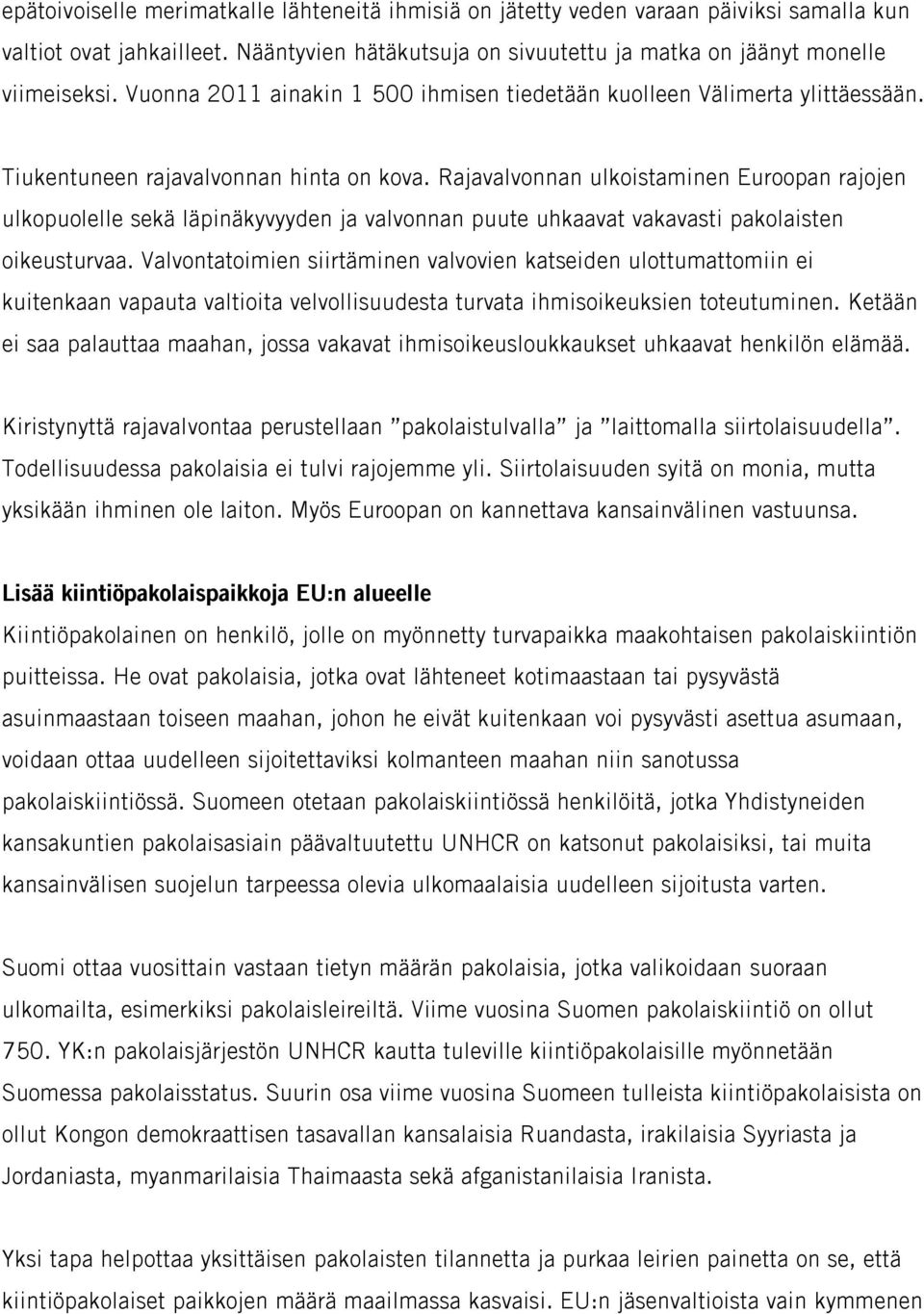 epätoivoiselle merimatkalle lähteneitä ihmisiä on jätetty veden varaan päiviksi samalla kun valtiot ovat jahkailleet. Nääntyvien hätäkutsuja on sivuutettu ja matka on jäänyt monelle viimeiseksi. Vuonna 2011 ainakin 1 500 ihmisen tiedetään kuolleen Välimerta ylittäessään.

Tiukentuneen rajavalvonnan hinta on kova. Rajavalvonnan ulkoistaminen Euroopan rajojen ulkopuolelle sekä läpinäkyvyyden ja valvonnan puute uhkaavat vakavasti pakolaisten oikeusturvaa. Valvontatoimien siirtäminen valvovien katseiden ulottumattomiin ei kuitenkaan vapauta valtioita velvollisuudesta turvata ihmisoikeuksien toteutuminen. Ketään ei saa palauttaa maahan, jossa vakavat ihmisoikeusloukkaukset uhkaavat henkilön elämää.

Kiristynyttä rajavalvontaa perustellaan ”pakolaistulvalla” ja ”laittomalla siirtolaisuudella”. Todellisuudessa pakolaisia ei tulvi rajojemme yli. Siirtolaisuuden syitä on monia, mutta yksikään ihminen ole laiton. Myös Euroopan on kannettava kansainvälinen vastuunsa.

Lisää kiintiöpakolaispaikkoja EU:n alueelle
Kiintiöpakolainen on henkilö, jolle on myönnetty turvapaikka maakohtaisen pakolaiskiintiön puitteissa. He ovat pakolaisia, jotka ovat lähteneet kotimaastaan tai pysyvästä asuinmaastaan toiseen maahan, johon he eivät kuitenkaan voi pysyvästi asettua asumaan, voidaan ottaa uudelleen sijoitettaviksi kolmanteen maahan niin sanotussa pakolaiskiintiössä. Suomeen otetaan pakolaiskiintiössä henkilöitä, jotka Yhdistyneiden kansakuntien pakolaisasiain päävaltuutettu UNHCR on katsonut pakolaisiksi, tai muita kansainvälisen suojelun tarpeessa olevia ulkomaalaisia uudelleen sijoitusta varten.

Suomi ottaa vuosittain vastaan tietyn määrän pakolaisia, jotka valikoidaan suoraan ulkomailta, esimerkiksi pakolaisleireiltä. Viime vuosina Suomen pakolaiskiintiö on ollut 750. YK:n pakolaisjärjestön UNHCR kautta tuleville kiintiöpakolaisille myönnetään Suomessa pakolaisstatus. Suurin osa viime vuosina Suomeen tulleista kiintiöpakolaisista on ollut Kongon demokraattisen tasavallan kansalaisia Ruandasta, irakilaisia Syyriasta ja Jordaniasta, myanmarilaisia Thaimaasta sekä afganistanilaisia Iranista.

Yksi tapa helpottaa yksittäisen pakolaisten tilannetta ja purkaa leirien painetta on se, että kiintiöpakolaist paikkojen määrä maailmassa kasvaisi. EU:n jäsenvaltioista vain kymmenen